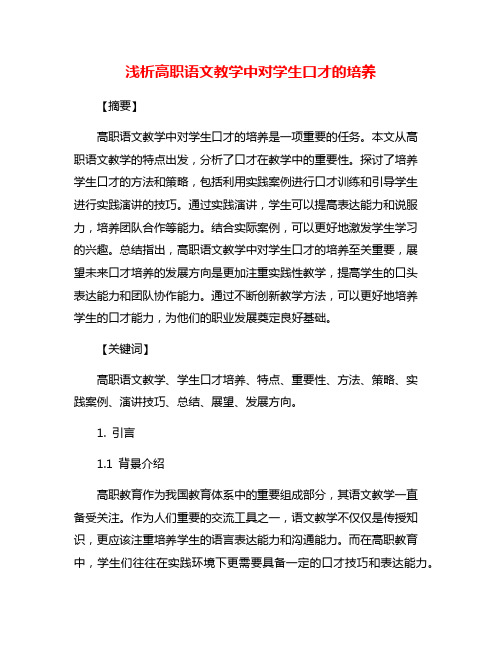 浅析高职语文教学中对学生口才的培养

【摘要】

高职语文教学中对学生口才的培养是一项重要的任务。本文从高职语文教学的特点出发，分析了口才在教学中的重要性。探讨了培养学生口才的方法和策略，包括利用实践案例进行口才训练和引导学生进行实践演讲的技巧。通过实践演讲，学生可以提高表达能力和说服力，培养团队合作等能力。结合实际案例，可以更好地激发学生学习的兴趣。总结指出，高职语文教学中对学生口才的培养至关重要，展望未来口才培养的发展方向是更加注重实践性教学，提高学生的口头表达能力和团队协作能力。通过不断创新教学方法，可以更好地培养学生的口才能力，为他们的职业发展奠定良好基础。

【关键词】

高职语文教学、学生口才培养、特点、重要性、方法、策略、实践案例、演讲技巧、总结、展望、发展方向。

1. 引言

1.1 背景介绍

高职教育作为我国教育体系中的重要组成部分，其语文教学一直备受关注。作为人们重要的交流工具之一，语文教学不仅仅是传授知识，更应该注重培养学生的语言表达能力和沟通能力。而在高职教育中，学生们往往在实践环境下更需要具备一定的口才技巧和表达能力。